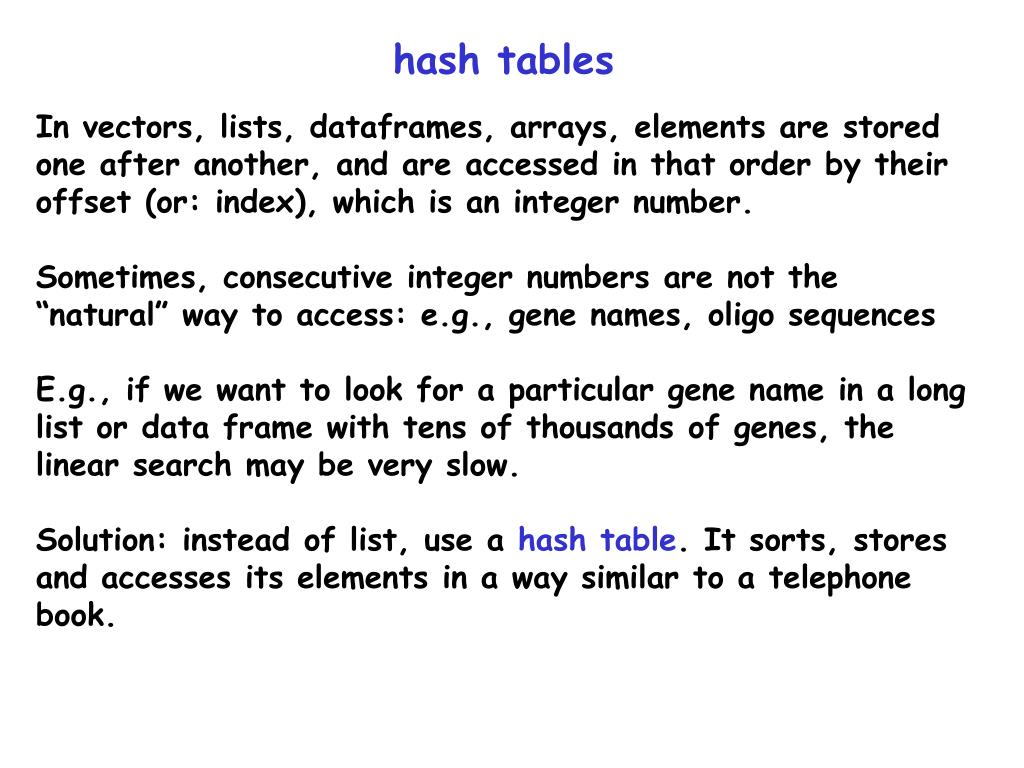 hash tables

In vectors, lists, dataframes, arrays, elements are stored one after another, and are accessed in that order by their offset (or: index), which is an integer number.

Sometimes, consecutive integer numbers are not the “natural” way to access: e.g., gene names, oligo sequences

E.g., if we want to look for a particular gene name in a long list or data frame with tens of thousands of genes, the linear search may be very slow.

Solution: instead of list, use a hash table. It sorts, stores and accesses its elements in a way similar to a telephone book.